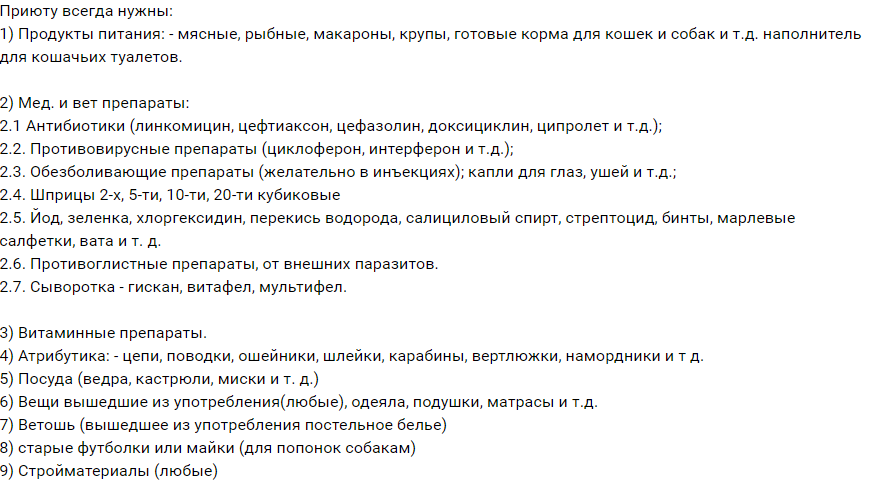 Приюту всегда нужны:
1) Продукты питания: - мясные, рыбные, макароны, крупы, готовые корма для кошек и собак и т.д. наполнитель для кошачьих туалетов.

2) Мед. и вет препараты:
2.1 Антибиотики (линкомицин, цефтиаксон, цефазолин, доксициклин, ципролет и т.д.);
2.2. Противовирусные препараты (циклоферон, интерферон и т.д.);
2.3. Обезболивающие препараты (желательно в инъекциях); капли для глаз, ушей и т.д.;
2.4. Шприцы 2-х, 5-ти, 10-ти, 20-ти кубиковые
2.5. Йод, зеленка, хлоргексидин, перекись водорода, салициловый спирт, стрептоцид, бинты, марлевые салфетки, вата и т. д.
2.6. Противоглистные препараты, от внешних паразитов.
2.7. Сыворотка - гискан, витафел, мультифел.

3) Витаминные препараты.
4) Атрибутика: - цепи, поводки, ошейники, шлейки, карабины, вертлюжки, намордники и т д.
5) Посуда (ведра, кастрюли, миски и т. д.)
6) Вещи вышедшие из употребления(любые), одеяла, подушки, матрасы и т.д.
7) Ветошь (вышедшее из употребления постельное белье)
8) старые футболки или майки (для попонок собакам)
9) Стройматериалы (любые)